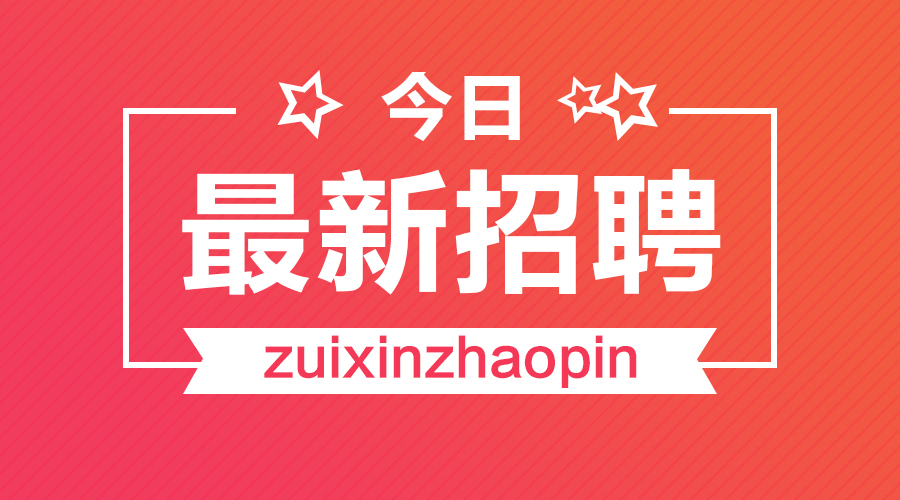 今日
最新招聘
zuixinzhaopin